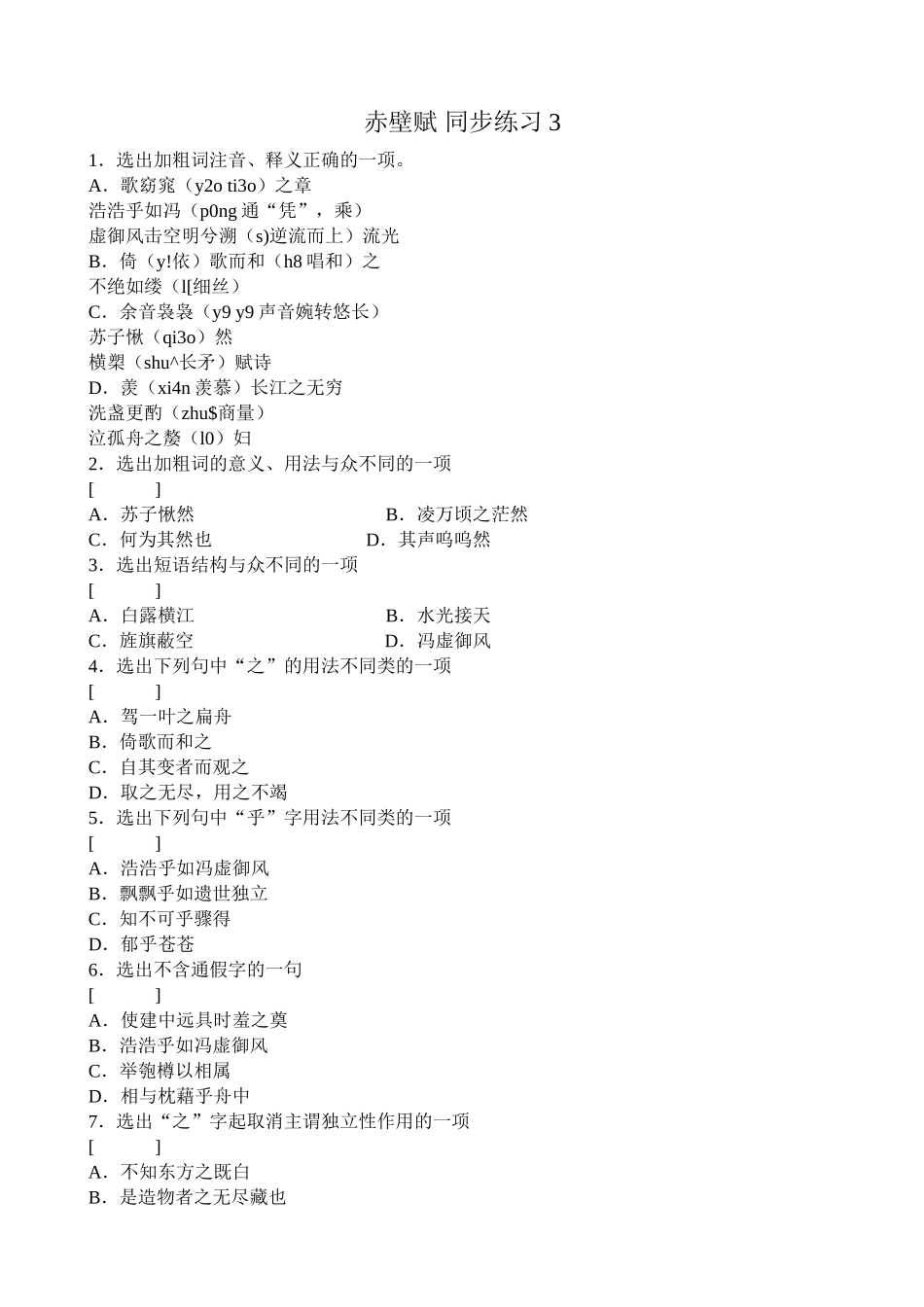 赤壁赋 同步练习 3

1．选出加粗词注音、释义正确的一项。
A．歌窈窕（y2o ti3o）之章
浩浩乎如冯（p0ng 通“凭”，乘）
虚御风击空明兮溯（s)逆流而上）流光
B．倚（y!依）歌而和（h8 唱和）之
不绝如缕（l[细丝）
C．余音袅袅（y9 y9 声音婉转悠长）
苏子愀（qi3o）然
横槊（shu^长矛）赋诗
D．羡（xi4n 羡慕）长江之无穷
洗盏更酌（zhu$商量）
泣孤舟之嫠（l0）妇
2．选出加粗词的意义、用法与众不同的一项
[　　]
A．苏子愀然　　B．凌万顷之茫然
C．何为其然也　　D．其声呜呜然
3．选出短语结构与众不同的一项
[　　]
A．白露横江　　B．水光接天
C．旌旗蔽空　　D．冯虚御风
4．选出下列句中“之”的用法不同类的一项
[　　]
A．驾一叶之扁舟
B．倚歌而和之
C．自其变者而观之
D．取之无尽，用之不竭
5．选出下列句中“乎”字用法不同类的一项
[　　]
A．浩浩乎如冯虚御风
B．飘飘乎如遗世独立
C．知不可乎骤得
D．郁乎苍苍
6．选出不含通假字的一句
[　　]
A．使建中远具时羞之奠
B．浩浩乎如冯虚御风
C．举匏樽以相属
D．相与枕藉乎舟中
7．选出“之”字起取消主谓独立性作用的一项
[　　]
A．不知东方之既白
B．是造物者之无尽藏也